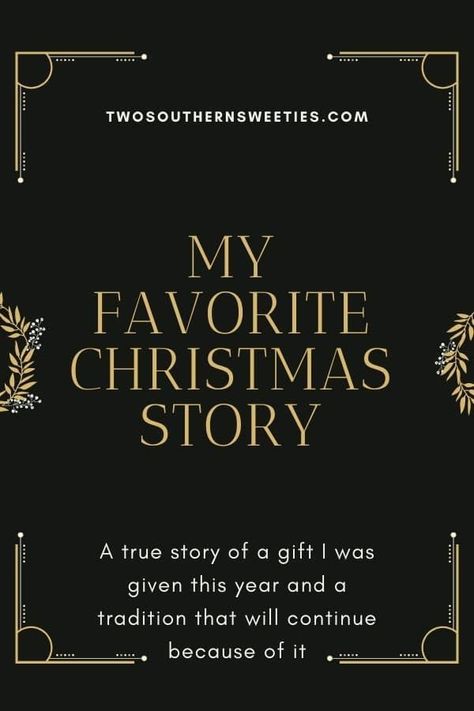 TWOSOUTHERNSWEETIES.COM

MY FAVORITE CHRISTMAS STORY

A true story of a gift I was given this year and a tradition that will continue because of it